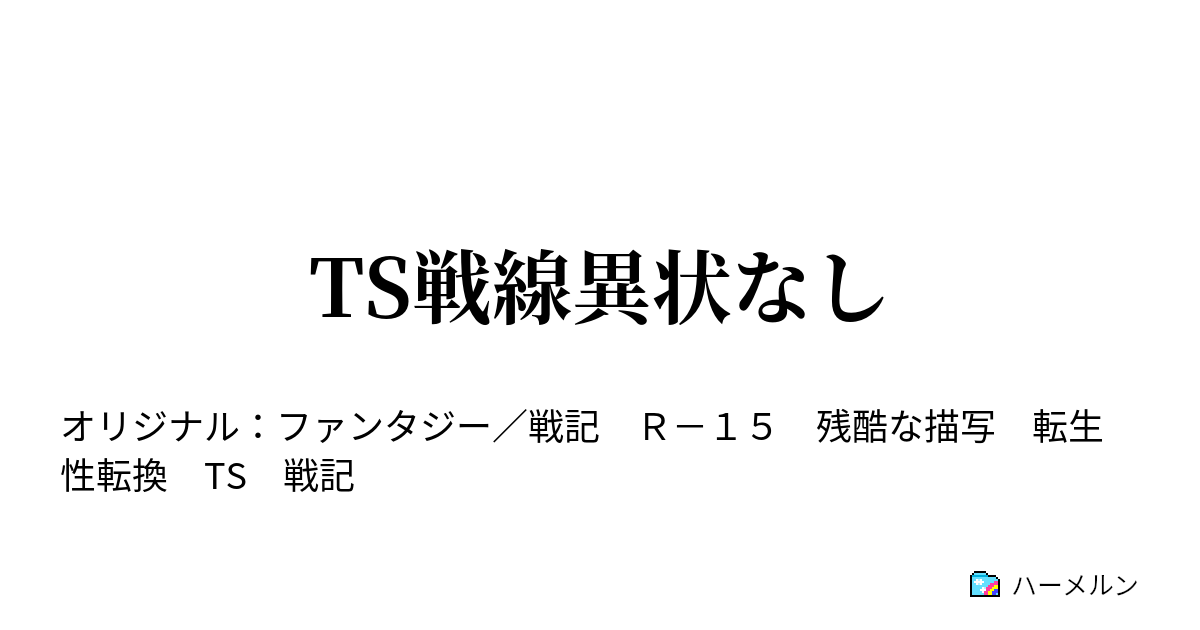 TS戦線異状なし

オリジナル：ファンタジー／戦記　Ｒ－１５　残酷な描写　転生　性転換　TS　戦記

ハーメルン